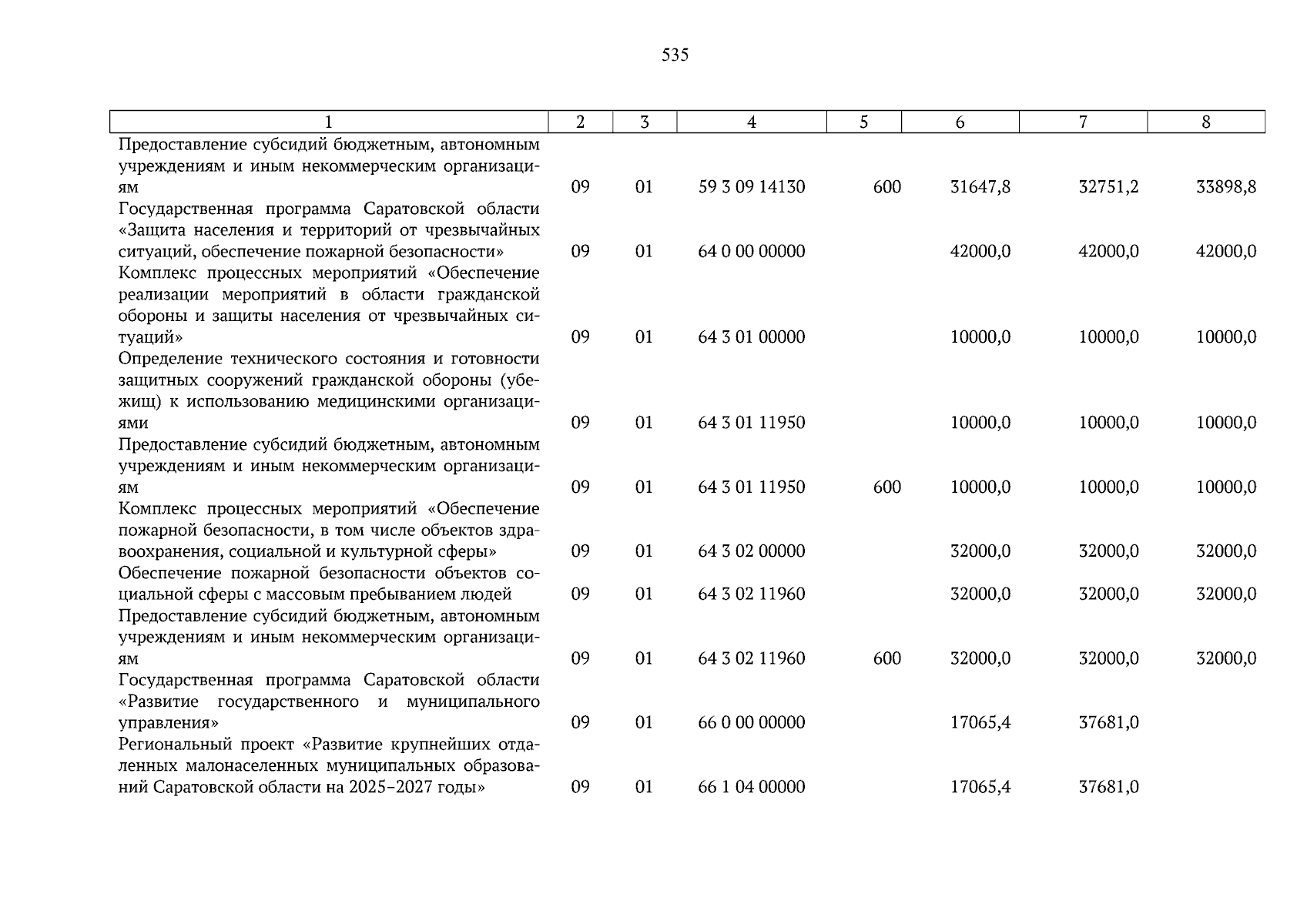 535

| 1 | 2 | 3 | 4 | 5 | 6 | 7 | 8 |
|---|---|---|---|---|---|---|---|
| Предоставление субсидий бюджетным, автономным учреждениям и иным некоммерческим организациям | 09 | 01 | 59 3 09 14130 | 600 | 31647,8 | 32751,2 | 33898,8 |
| Государственная программа Саратовской области «Защита населения и территорий от чрезвычайных ситуаций, обеспечение пожарной безопасности» | 09 | 01 | 64 0 00 00000 | | 42000,0 | 42000,0 | 42000,0 |
| Комплекс процессных мероприятий «Обеспечение реализации мероприятий в области гражданской обороны и защиты населения от чрезвычайных ситуаций» | 09 | 01 | 64 3 01 00000 | | 10000,0 | 10000,0 | 10000,0 |
| Определение технического состояния и готовности защитных сооружений гражданской обороны (убежищ) к использованию медицинскими организациями | 09 | 01 | 64 3 01 11950 | | 10000,0 | 10000,0 | 10000,0 |
| Предоставление субсидий бюджетным, автономным учреждениям и иным некоммерческим организациям | 09 | 01 | 64 3 01 11950 | 600 | 10000,0 | 10000,0 | 10000,0 |
| Комплекс процессных мероприятий «Обеспечение пожарной безопасности, в том числе объектов здравоохранения, социальной и культурной сферы» | 09 | 01 | 64 3 02 00000 | | 32000,0 | 32000,0 | 32000,0 |
| Обеспечение пожарной безопасности объектов социальной сферы с массовым пребыванием людей | 09 | 01 | 64 3 02 11960 | | 32000,0 | 32000,0 | 32000,0 |
| Предоставление субсидий бюджетным, автономным учреждениям и иным некоммерческим организациям | 09 | 01 | 64 3 02 11960 | 600 | 32000,0 | 32000,0 | 32000,0 |
| Государственная программа Саратовской области «Развитие государственного и муниципального управления» | 09 | 01 | 66 0 00 00000 | | 17065,4 | 37681,0 | |
| Региональный проект «Развитие крупнейших отдаленных малонаселенных муниципальных образований Саратовской области на 2025–2027 годы» | 09 | 01 | 66 1 04 00000 | | 17065,4 | 37681,0 | |